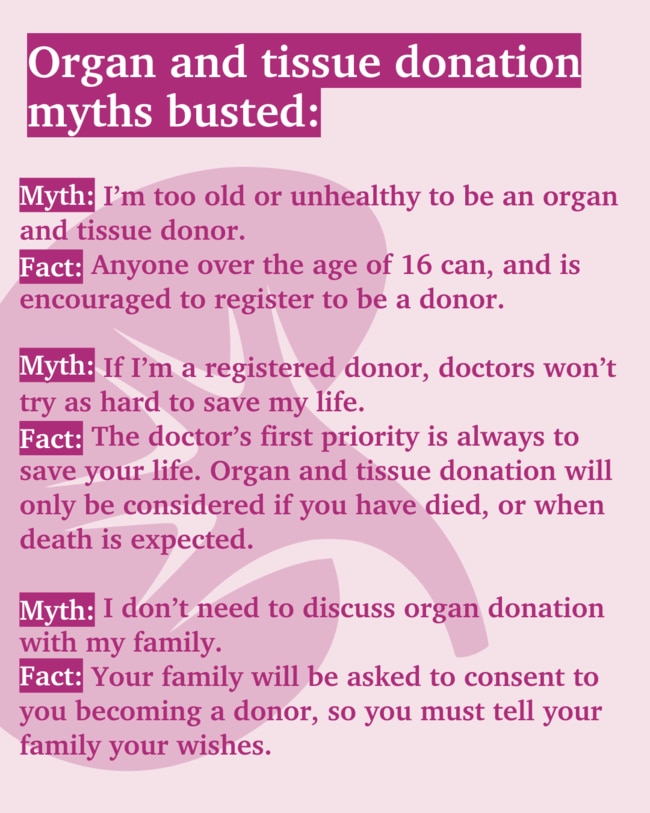 Organ and tissue donation myths busted:

Myth: I'm too old or unhealthy to be an organ and tissue donor.
Fact: Anyone over the age of 16 can, and is encouraged to register to be a donor.

Myth: If I'm a registered donor, doctors won't try as hard to save my life.
Fact: The doctor's first priority is always to save your life. Organ and tissue donation will only be considered if you have died, or when death is expected.

Myth: I don't need to discuss organ donation with my family.
Fact: Your family will be asked to consent to you becoming a donor, so you must tell your family your wishes.